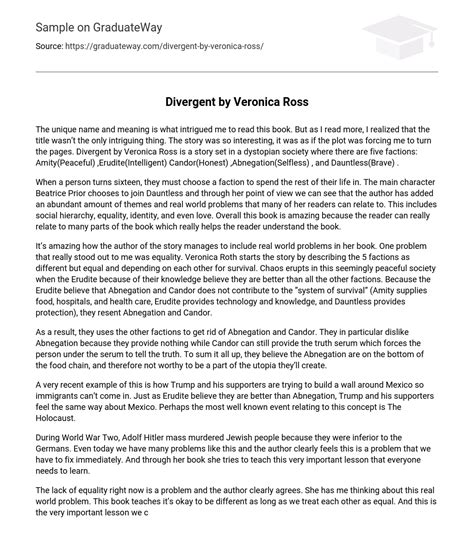 Sample on GraduateWay

Source: https://graduateway.com/divergent-by-veronica-ross/

Divergent by Veronica Ross

The unique name and meaning is what intrigued me to read this book. But as I read more, I realized that the title wasn't the only intriguing thing. The story was so interesting, it was as if the plot was forcing me to turn the pages. Divergent by Veronica Ross is a story set in a dystopian society where there are five factions: Amity(Peaceful) ,Erudite(Intelligent) Candor(Honest) ,Abnegation(Selfless) , and Dauntless(Brave) .

When a person turns sixteen, they must choose a faction to spend the rest of their life in. The main character Beatrice Prior chooses to join Dauntless and through her point of view we can see that the author has added an abundant amount of themes and real world problems that many of her readers can relate to. This includes social hierarchy, equality, identity, and even love. Overall this book is amazing because the reader can really relate to many parts of the book which really helps the reader understand the book.

It's amazing how the author of the story manages to include real world problems in her book. One problem that really stood out to me was equality. Veronica Roth starts the story by describing the 5 factions as different but equal and depending on each other for survival. Chaos erupts in this seemingly peaceful society when the Erudite because of their knowledge believe they are better than all the other factions. Because the Erudite believe that Abnegation and Candor does not contribute to the "system of survival" (Amity supplies food, hospitals, and health care, Erudite provides technology and knowledge, and Dauntless provides protection), they resent Abnegation and Candor.

As a result, they uses the other factions to get rid of Abnegation and Candor. They in particular dislike Abnegation because they provide nothing while Candor can still provide the truth serum which forces the person under the serum to tell the truth. To sum it all up, they believe the Abnegation are on the bottom of the food chain, and therefore not worthy to be a part of the utopia they'll create.

A very recent example of this is how Trump and his supporters are trying to build a wall around Mexico so immigrants can't come in. Just as Erudite believe they are better than Abnegation, Trump and his supporters feel the same way about Mexico. Perhaps the most well known event relating to this concept is The Holocaust.

During World War Two, Adolf Hitler mass murdered Jewish people because they were inferior to the Germans. Even today we have many problems like this and the author clearly feels this is a problem that we have to fix immediately. And through her book she tries to teach this very important lesson that everyone needs to learn.

The lack of equality right now is a problem and the author clearly agrees. She has me thinking about this real world problem. This book teaches it's okay to be different as long as we treat each other as equal. And this is the very important lesson we c